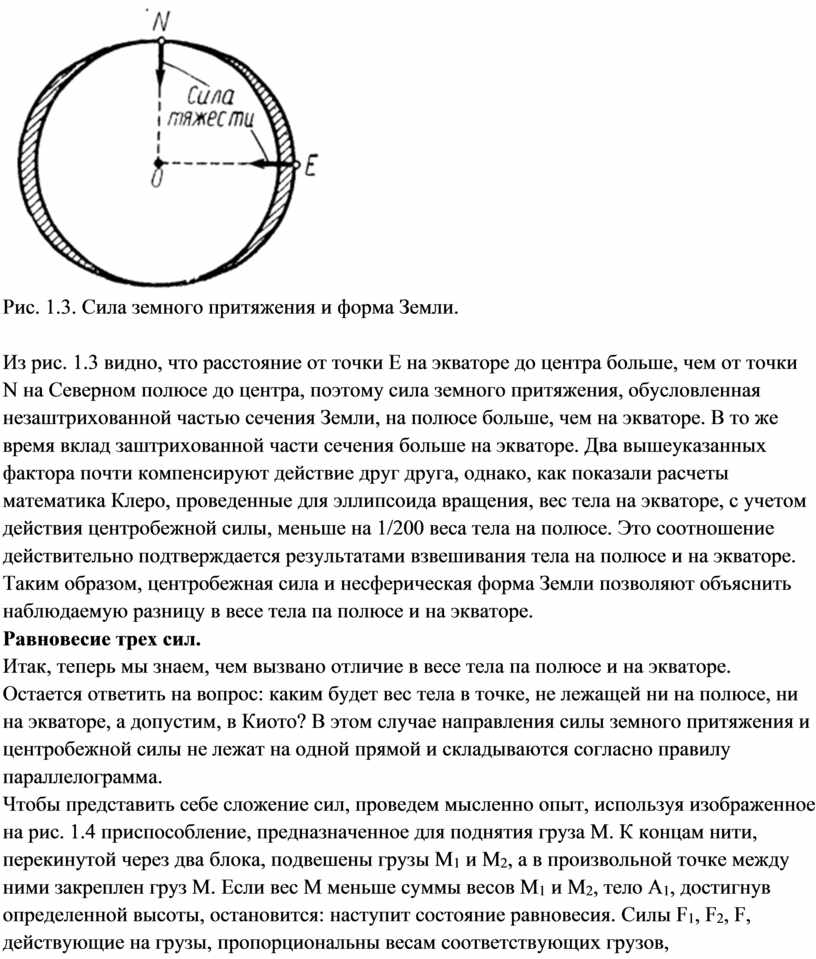 N

Сила тяжести

O

E

Рис. 1.3. Сила земного притяжения и форма Земли.

Из рис. 1.3 видно, что расстояние от точки E на экваторе до центра больше, чем от точки N на Северном полюсе до центра, поэтому сила земного притяжения, обусловленная незаштрихованной частью сечения Земли, на полюсе больше, чем на экваторе. В то же время вклад заштрихованной части сечения больше на экваторе. Два вышеуказанных фактора почти компенсируют действие друг друга, однако, как показали расчеты математика Клеро, проведенные для эллипсоида вращения, вес тела на экваторе, с учетом действия центробежной силы, меньше на 1/200 веса тела на полюсе. Это соотношение действительно подтверждается результатами взвешивания тела на полюсе и на экваторе. Таким образом, центробежная сила и несферическая форма Земли позволяют объяснить наблюдаемую разницу в весе тела па полюсе и на экваторе.

**Равновесие трех сил.**

Итак, теперь мы знаем, чем вызвано отличие в весе тела па полюсе и на экваторе. Остается ответить на вопрос: каким будет вес тела в точке, не лежащей ни на полюсе, ни на экваторе, а допустим, в Киото? В этом случае направления силы земного притяжения и центробежной силы не лежат на одной прямой и складываются согласно правилу параллелограмма.

Чтобы представить себе сложение сил, проведем мысленно опыт, используя изображенное на рис. 1.4 приспособление, предназначенное для поднятия груза M. К концам нити, перекинутой через два блока, подвешены грузы $M_1$ и $M_2$, а в произвольной точке между ними закреплен груз M. Если вес M меньше суммы весов $M_1$ и $M_2$, тело $A_1$, достигнув определенной высоты, остановится: наступит состояние равновесия. Силы $F_1$, $F_2$, F, действующие на грузы, пропорциональны весам соответствующих грузов,